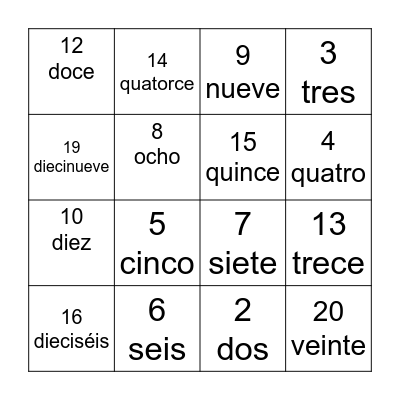 | | | | |
|---|---|---|---|
| 12 doce | 14 quatorce | 9 nueve | 3 tres |
| 19 diecinueve | 8 ocho | 15 quince | 4 quatro |
| 10 diez | 5 cinco | 7 siete | 13 trece |
| 16 dieciséis | 6 seis | 2 dos | 20 veinte |